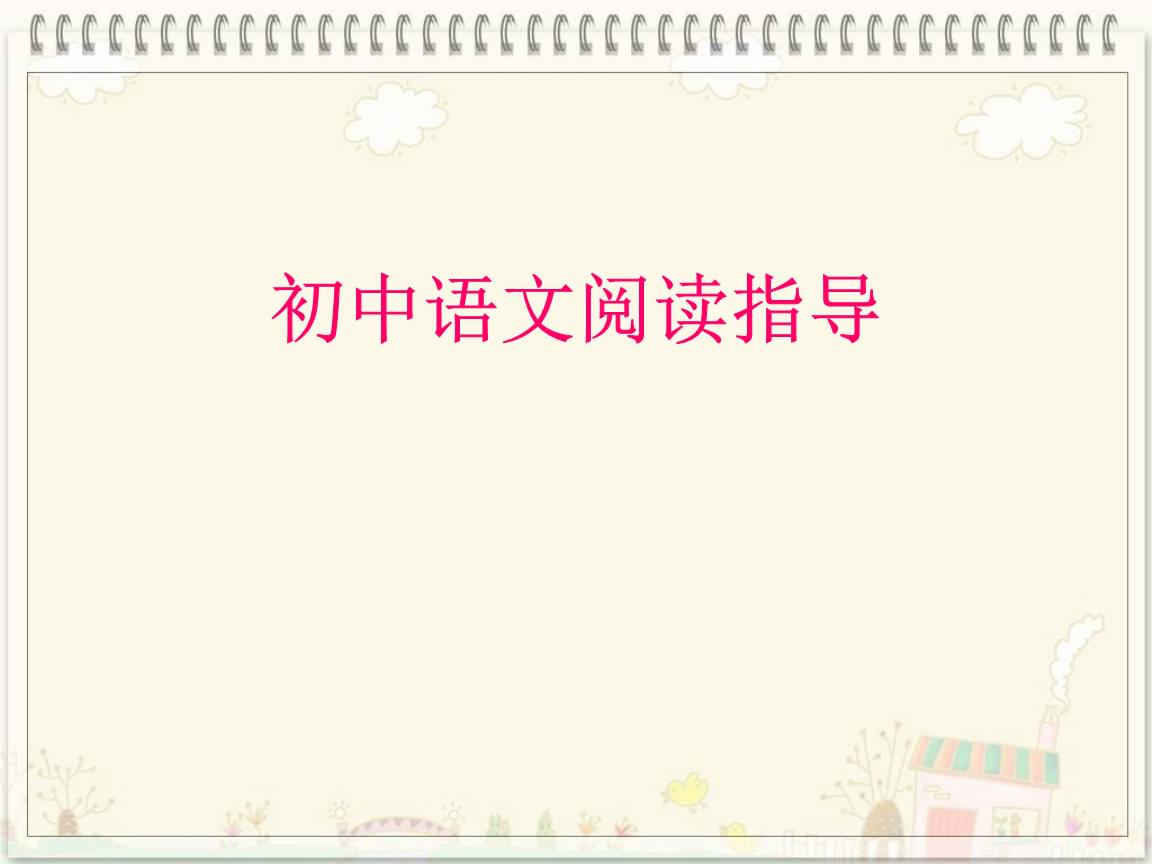 初中语文阅读指导